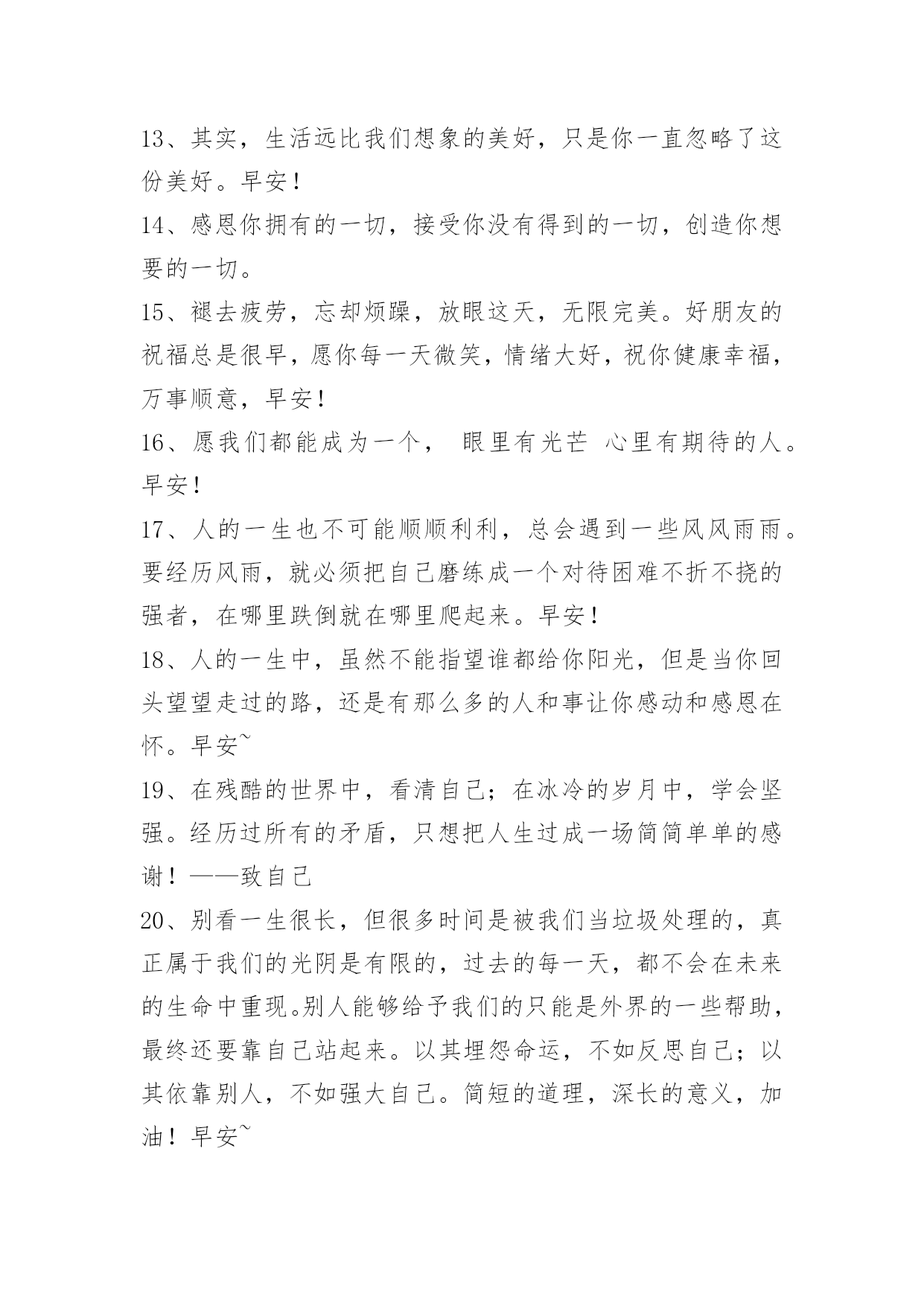 13、其实，生活远比我们想象的美好，只是你一直忽略了这份美好。早安！

14、感恩你拥有的一切，接受你没有得到的一切，创造你想要的一切。

15、褪去疲劳，忘却烦躁，放眼这天，无限完美。好朋友的祝福总是很早，愿你每一天微笑，情绪大好，祝你健康幸福，万事顺意，早安！

16、愿我们都能成为一个， 眼里有光芒 心里有期待的人。早安！

17、人的一生也不可能顺顺利利，总会遇到一些风风雨雨。要经历风雨，就必须把自己磨练成一个对待困难不折不挠的强者，在哪里跌倒就在哪里爬起来。早安！

18、人的一生中，虽然不能指望谁都给你阳光，但是当你回头望望走过的路，还是有那么多的人和事让你感动和感恩在怀。早安~

19、在残酷的世界中，看清自己；在冰冷的岁月中，学会坚强。经历过所有的矛盾，只想把人生过成一场简简单单的感谢！——致自己

20、别看一生很长，但很多时间是被我们当垃圾处理的，真正属于我们的光阴是有限的，过去的每一天，都不会在未来的生命中重现。别人能够给予我们的只能是外界的一些帮助，最终还要靠自己站起来。以其埋怨命运，不如反思自己；以其依靠别人，不如强大自己。简短的道理，深长的意义，加油！早安~